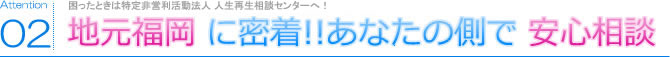 Attention
02
困ったときは特定非営利活動法人 人生再生相談センターへ！
地元福岡 に密着!!あなたの側で 安心相談